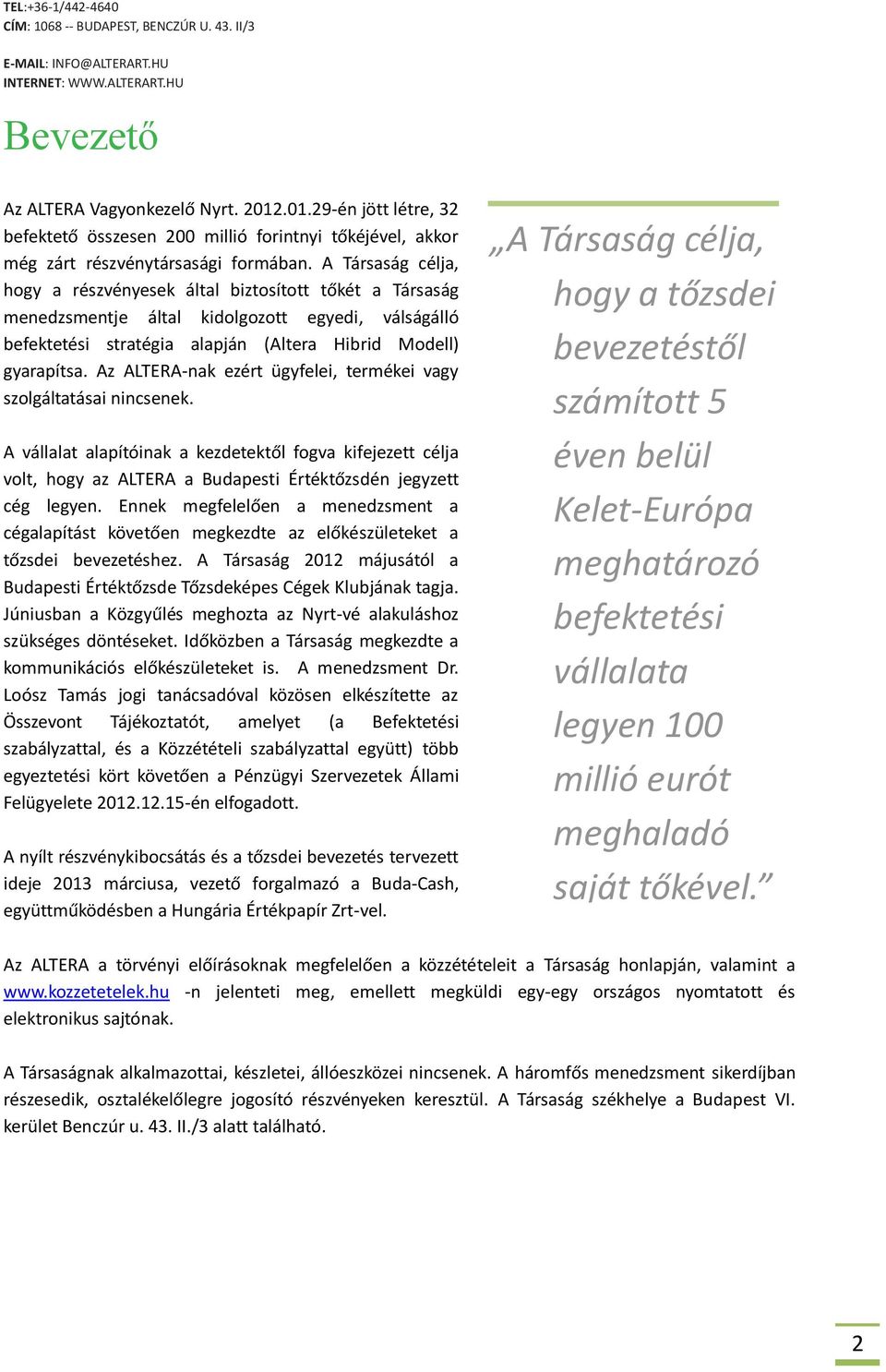 TEL:+36-1/442-4640
CÍM: 1068 -- BUDAPEST, BENCZÚR U. 43. II/3

E-MAIL: INFO@ALTERART.HU
INTERNET: WWW.ALTERART.HU

Bevezető

Az ALTERA Vagyonkezelő Nyrt. 2012.01.29-én jött létre, 32 befektető összesen 200 millió forintnyi tőkéjével, akkor még zárt részvénytársasági formában. A Társaság célja, hogy a részvényesek által biztosított tőkét a Társaság menedzsmentje által kidolgozott egyedi, válságálló befektetési stratégia alapján (Altera Hibrid Modell) gyarapítsa. Az ALTERA-nak ezért ügyfelei, termékei vagy szolgáltatásai nincsenek.

A vállalat alapítóinak a kezdetektől fogva kifejezett célja volt, hogy az ALTERA a Budapesti Értéktőzsdén jegyzett cég legyen. Ennek megfelelően a menedzsment a cégalapítást követően megkezdte az előkészületeket a tőzsdei bevezetéshez. A Társaság 2012 májusától a Budapesti Értéktőzsde Tőzsdeképes Cégek Klubjának tagja. Júniusban a Közgyűlés meghozta az Nyrt-vé alakuláshoz szükséges döntéseket. Időközben a Társaság megkezdte a kommunikációs előkészületeket is. A menedzsment Dr. Loósz Tamás jogi tanácsadóval közösen elkészítette az Összevont Tájékoztatót, amelyet (a Befektetési szabályzattal, és a Közzétételi szabályzattal együtt) több egyeztetési kört követően a Pénzügyi Szervezetek Állami Felügyelete 2012.12.15-én elfogadott.

A nyílt részvénykibocsátás és a tőzsdei bevezetés tervezett ideje 2013 márciusa, vezető forgalmazó a Buda-Cash, együttműködésben a Hungária Értékpapír Zrt-vel.

„A Társaság célja, hogy a tőzsdei bevezetéstől számított 5 éven belül Kelet-Európa meghatározó befektetési vállalata legyen 100 millió eurót meghaladó saját tőkével.”

Az ALTERA a törvényi előírásoknak megfelelően a közzétételeit a Társaság honlapján, valamint a www.kozzetetelek.hu -n jelenteti meg, emellett megküldi egy-egy országos nyomtatott és elektronikus sajtónak.

A Társaságnak alkalmazottai, készletei, állóeszközei nincsenek. A háromfős menedzsment sikerdíjban részesedik, osztalékelőlegre jogosító részvényeken keresztül. A Társaság székhelye a Budapest VI. kerület Benczúr u. 43. II./3 alatt található.

2